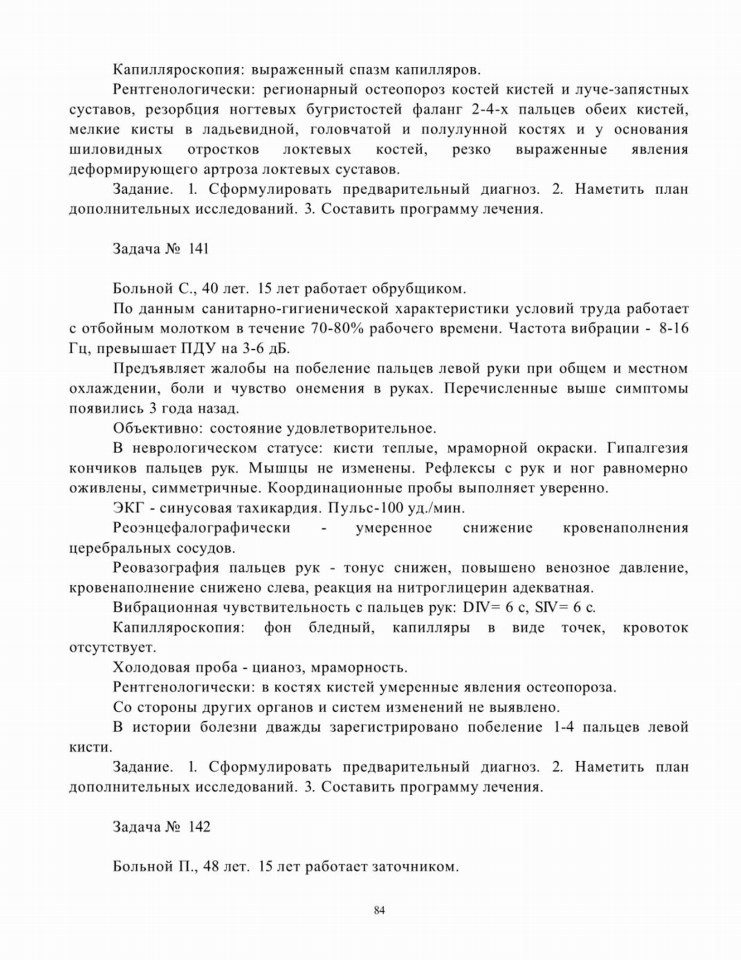 Капилляроскопия: выраженный спазм капилляров.

Рентгенологически: регионарный остеопороз костей кистей и луче-запястных суставов, резорбция ногтевых бугристостей фаланг 2-4-х пальцев обеих кистей, мелкие кисты в ладьевидной, головчатой и полулунной костях и у основания шиловидных отростков локтевых костей, резко выраженные явления деформирующего артроза локтевых суставов.

Задание. 1. Сформулировать предварительный диагноз. 2. Наметить план дополнительных исследований. 3. Составить программу лечения.

Задача № 141

Больной С., 40 лет. 15 лет работает обрубщиком.

По данным санитарно-гигиенической характеристики условий труда работает с отбойным молотком в течение 70-80% рабочего времени. Частота вибрации - 8-16 Гц, превышает ПДУ на 3-6 дБ.

Предъявляет жалобы на побеление пальцев левой руки при общем и местном охлаждении, боли и чувство онемения в руках. Перечисленные выше симптомы появились 3 года назад.

Объективно: состояние удовлетворительное.

В неврологическом статусе: кисти теплые, мраморной окраски. Гипалгезия кончиков пальцев рук. Мышцы не изменены. Рефлексы с рук и ног равномерно оживлены, симметричные. Координационные пробы выполняет уверенно.

ЭКГ - синусовая тахикардия. Пульс-100 уд./мин.

Реоэнцефалографически - умеренное снижение кровенаполнения церебральных сосудов.

Реовазография пальцев рук - тонус снижен, повышено венозное давление, кровенаполнение снижено слева, реакция на нитроглицерин адекватная.

Вибрационная чувствительность с пальцев рук: DIV= 6 с, SIV= 6 с.

Капилляроскопия: фон бледный, капилляры в виде точек, кровоток отсутствует.

Холодовая проба - цианоз, мраморность.

Рентгенологически: в костях кистей умеренные явления остеопороза.

Со стороны других органов и систем изменений не выявлено.

В истории болезни дважды зарегистрировано побеление 1-4 пальцев левой кисти.

Задание. 1. Сформулировать предварительный диагноз. 2. Наметить план дополнительных исследований. 3. Составить программу лечения.

Задача № 142

Больной П., 48 лет. 15 лет работает заточником.

84